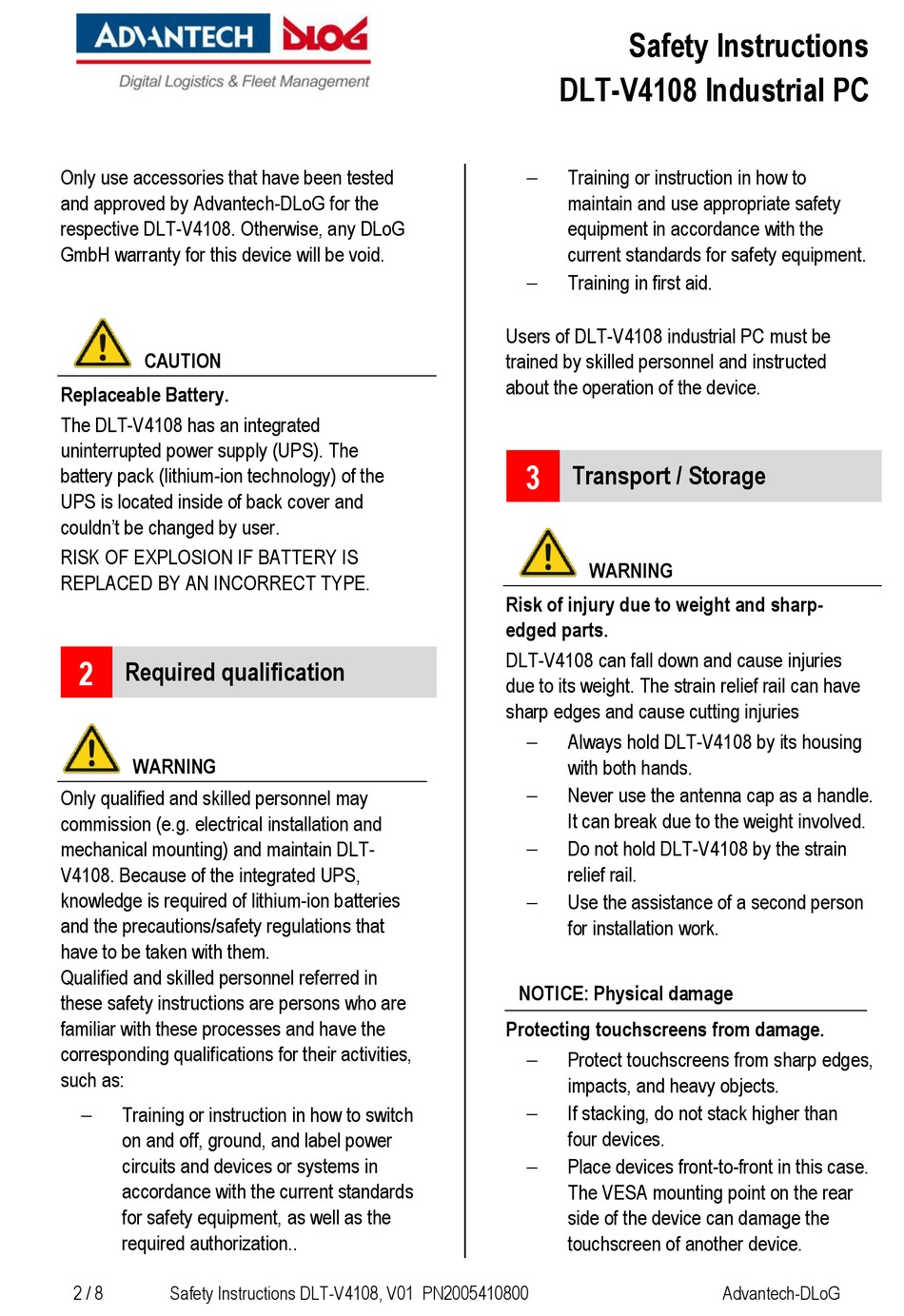 ADVANTECH DLOG
Digital Logistics & Fleet Management

Safety Instructions
DLT-V4108 Industrial PC

Only use accessories that have been tested and approved by Advantech-DLoG for the respective DLT-V4108. Otherwise, any DLoG GmbH warranty for this device will be void.

CAUTION

Replaceable Battery.

The DLT-V4108 has an integrated uninterrupted power supply (UPS). The battery pack (lithium-ion technology) of the UPS is located inside of back cover and couldn't be changed by user.

RISK OF EXPLOSION IF BATTERY IS REPLACED BY AN INCORRECT TYPE.

2 Required qualification

WARNING

Only qualified and skilled personnel may commission (e.g. electrical installation and mechanical mounting) and maintain DLT-V4108. Because of the integrated UPS, knowledge is required of lithium-ion batteries and the precautions/safety regulations that have to be taken with them.
Qualified and skilled personnel referred in these safety instructions are persons who are familiar with these processes and have the corresponding qualifications for their activities, such as:

– Training or instruction in how to switch on and off, ground, and label power circuits and devices or systems in accordance with the current standards for safety equipment, as well as the required authorization..

– Training or instruction in how to maintain and use appropriate safety equipment in accordance with the current standards for safety equipment.

– Training in first aid.

Users of DLT-V4108 industrial PC must be trained by skilled personnel and instructed about the operation of the device.

3 Transport / Storage

WARNING

Risk of injury due to weight and sharp-edged parts.

DLT-V4108 can fall down and cause injuries due to its weight. The strain relief rail can have sharp edges and cause cutting injuries

– Always hold DLT-V4108 by its housing with both hands.

– Never use the antenna cap as a handle. It can break due to the weight involved.

– Do not hold DLT-V4108 by the strain relief rail.

– Use the assistance of a second person for installation work.

NOTICE: Physical damage

Protecting touchscreens from damage.

– Protect touchscreens from sharp edges, impacts, and heavy objects.

– If stacking, do not stack higher than four devices.

– Place devices front-to-front in this case. The VESA mounting point on the rear side of the device can damage the touchscreen of another device.

2 / 8 Safety Instructions DLT-V4108, V01 PN2005410800 Advantech-DLoG